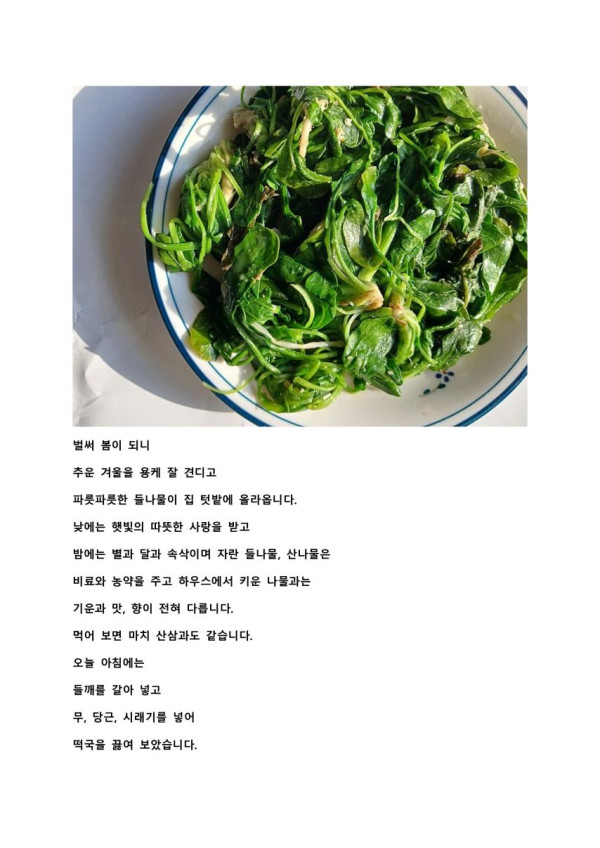 벌써 봄이 되니

추운 겨울을 용케 잘 견디고

파릇파릇한 들나물이 집 텃밭에 올라옵니다.

낮에는 햇빛의 따뜻한 사랑을 받고

밤에는 별과 달과 속삭이며 자란 들나물, 산나물은

비료와 농약을 주고 하우스에서 키운 나물과는

기운과 맛, 향이 전혀 다릅니다.

먹어 보면 마치 산삼과도 같습니다.

오늘 아침에는

들깨를 갈아 넣고

무, 당근, 시래기를 넣어

떡국을 끓여 보았습니다.